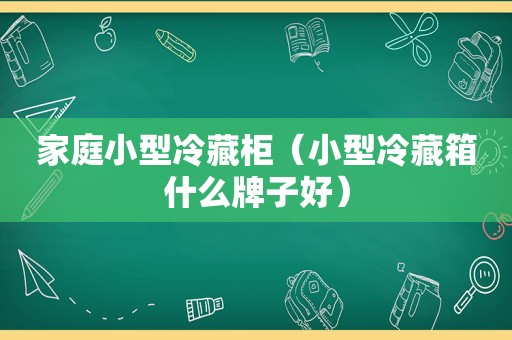 家庭小型冷藏柜（小型冷藏箱什么牌子好）